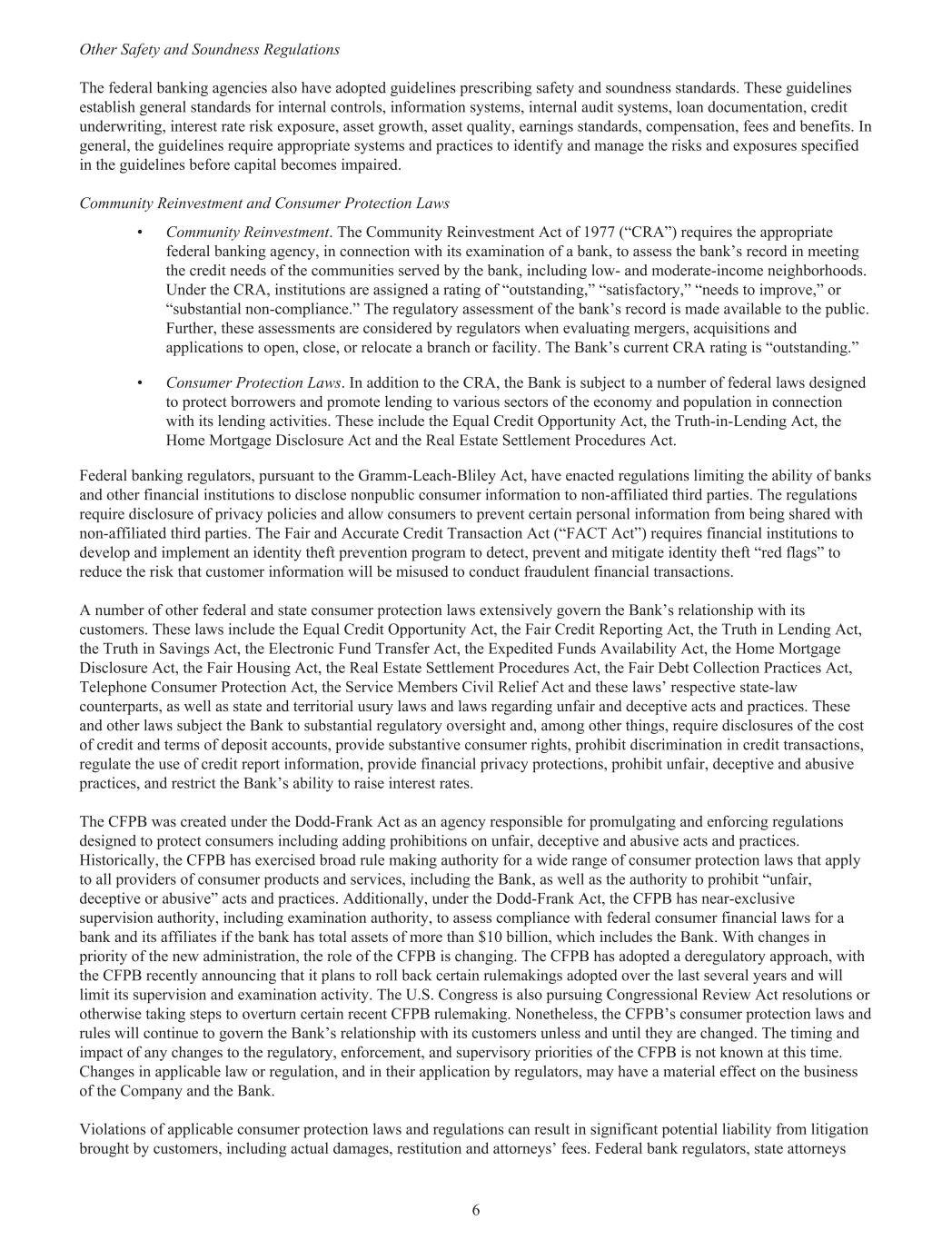 Other Safety and Soundness Regulations

The federal banking agencies also have adopted guidelines prescribing safety and soundness standards. These guidelines establish general standards for internal controls, information systems, internal audit systems, loan documentation, credit underwriting, interest rate risk exposure, asset growth, asset quality, earnings standards, compensation, fees and benefits. In general, the guidelines require appropriate systems and practices to identify and manage the risks and exposures specified in the guidelines before capital becomes impaired.

Community Reinvestment and Consumer Protection Laws

• Community Reinvestment. The Community Reinvestment Act of 1977 (“CRA”) requires the appropriate federal banking agency, in connection with its examination of a bank, to assess the bank’s record in meeting the credit needs of the communities served by the bank, including low- and moderate-income neighborhoods. Under the CRA, institutions are assigned a rating of “outstanding,” “satisfactory,” “needs to improve,” or “substantial non-compliance.” The regulatory assessment of the bank’s record is made available to the public. Further, these assessments are considered by regulators when evaluating mergers, acquisitions and applications to open, close, or relocate a branch or facility. The Bank’s current CRA rating is “outstanding.”

• Consumer Protection Laws. In addition to the CRA, the Bank is subject to a number of federal laws designed to protect borrowers and promote lending to various sectors of the economy and population in connection with its lending activities. These include the Equal Credit Opportunity Act, the Truth-in-Lending Act, the Home Mortgage Disclosure Act and the Real Estate Settlement Procedures Act.

Federal banking regulators, pursuant to the Gramm-Leach-Bliley Act, have enacted regulations limiting the ability of banks and other financial institutions to disclose nonpublic consumer information to non-affiliated third parties. The regulations require disclosure of privacy policies and allow consumers to prevent certain personal information from being shared with non-affiliated third parties. The Fair and Accurate Credit Transaction Act (“FACT Act”) requires financial institutions to develop and implement an identity theft prevention program to detect, prevent and mitigate identity theft “red flags” to reduce the risk that customer information will be misused to conduct fraudulent financial transactions.

A number of other federal and state consumer protection laws extensively govern the Bank’s relationship with its customers. These laws include the Equal Credit Opportunity Act, the Fair Credit Reporting Act, the Truth in Lending Act, the Truth in Savings Act, the Electronic Fund Transfer Act, the Expedited Funds Availability Act, the Home Mortgage Disclosure Act, the Fair Housing Act, the Real Estate Settlement Procedures Act, the Fair Debt Collection Practices Act, Telephone Consumer Protection Act, the Service Members Civil Relief Act and these laws’ respective state-law counterparts, as well as state and territorial usury laws and laws regarding unfair and deceptive acts and practices. These and other laws subject the Bank to substantial regulatory oversight and, among other things, require disclosures of the cost of credit and terms of deposit accounts, provide substantive consumer rights, prohibit discrimination in credit transactions, regulate the use of credit report information, provide financial privacy protections, prohibit unfair, deceptive and abusive practices, and restrict the Bank’s ability to raise interest rates.

The CFPB was created under the Dodd-Frank Act as an agency responsible for promulgating and enforcing regulations designed to protect consumers including adding prohibitions on unfair, deceptive and abusive acts and practices. Historically, the CFPB has exercised broad rule making authority for a wide range of consumer protection laws that apply to all providers of consumer products and services, including the Bank, as well as the authority to prohibit “unfair, deceptive or abusive” acts and practices. Additionally, under the Dodd-Frank Act, the CFPB has near-exclusive supervision authority, including examination authority, to assess compliance with federal consumer financial laws for a bank and its affiliates if the bank has total assets of more than $10 billion, which includes the Bank. With changes in priority of the new administration, the role of the CFPB is changing. The CFPB has adopted a deregulatory approach, with the CFPB recently announcing that it plans to roll back certain rulemakings adopted over the last several years and will limit its supervision and examination activity. The U.S. Congress is also pursuing Congressional Review Act resolutions or otherwise taking steps to overturn certain recent CFPB rulemaking. Nonetheless, the CFPB’s consumer protection laws and rules will continue to govern the Bank’s relationship with its customers unless and until they are changed. The timing and impact of any changes to the regulatory, enforcement, and supervisory priorities of the CFPB is not known at this time. Changes in applicable law or regulation, and in their application by regulators, may have a material effect on the business of the Company and the Bank.

Violations of applicable consumer protection laws and regulations can result in significant potential liability from litigation brought by customers, including actual damages, restitution and attorneys’ fees. Federal bank regulators, state attorneys

6